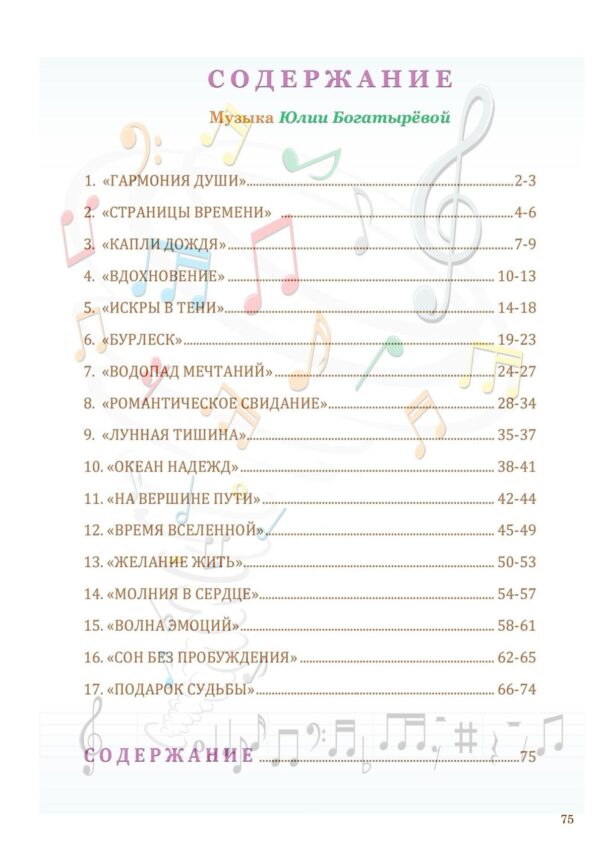 СОДЕРЖАНИЕ

Музыка Юлии Богатырёвой

1. «ГАРМОНИЯ ДУШИ» 2-3
2. «СТРАНИЦЫ ВРЕМЕНИ» 4-6
3. «КАПЛИ ДОЖДЯ» 7-9
4. «ВДОХНОВЕНИЕ» 10-13
5. «ИСКРЫ В ТЕНИ» 14-18
6. «БУРЛЕСК» 19-23
7. «ВОДОПАД МЕЧТАНИЙ» 24-27
8. «РОМАНТИЧЕСКОЕ СВИДАНИЕ» 28-34
9. «ЛУННАЯ ТИШИНА» 35-37
10. «ОКЕАН НАДЕЖД» 38-41
11. «НА ВЕРШИНЕ ПУТИ» 42-44
12. «ВРЕМЯ ВСЕЛЕННОЙ» 45-49
13. «ЖЕЛАНИЕ ЖИТЬ» 50-53
14. «МОЛНИЯ В СЕРДЦЕ» 54-57
15. «ВОЛНА ЭМОЦИЙ» 58-61
16. «СОН БЕЗ ПРОБУЖДЕНИЯ» 62-65
17. «ПОДАРОК СУДЬБЫ» 66-74

СОДЕРЖАНИЕ 75

75